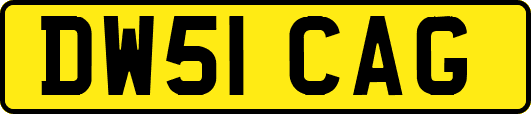 DW51 CAG